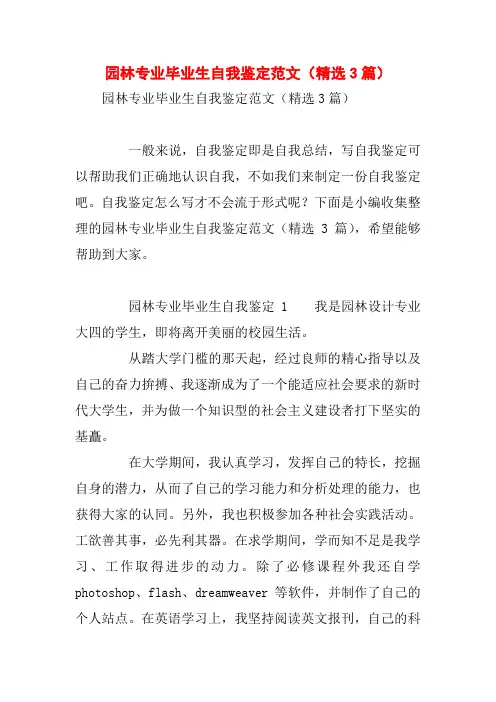 园林专业毕业生自我鉴定范文（精选3篇）

园林专业毕业生自我鉴定范文（精选3篇）

一般来说，自我鉴定即是自我总结，写自我鉴定可以帮助我们正确地认识自我，不如我们来制定一份自我鉴定吧。自我鉴定怎么写才不会流于形式呢？下面是小编收集整理的园林专业毕业生自我鉴定范文（精选 3 篇），希望能够帮助到大家。

园林专业毕业生自我鉴定 1　　我是园林设计专业大四的学生，即将离开美丽的校园生活。

从踏大学门槛的那天起，经过良师的精心指导以及自己的奋力拚搏、我逐渐成为了一个能适应社会要求的新时代大学生，并为做一个知识型的社会主义建设者打下坚实的基矗。

在大学期间，我认真学习，发挥自己的特长，挖掘自身的潜力，从而了自己的学习能力和分析处理的能力，也获得大家的认同。另外，我也积极参加各种社会实践活动。工欲善其事，必先利其器。在求学期间，学而知不足是我学习、工作取得进步的动力。除了必修课程外我还自学 photoshop、flash、dreamweaver 等软件，并制作了自己的个人站点。在英语学习上，我坚持阅读英文报刊，自己的科